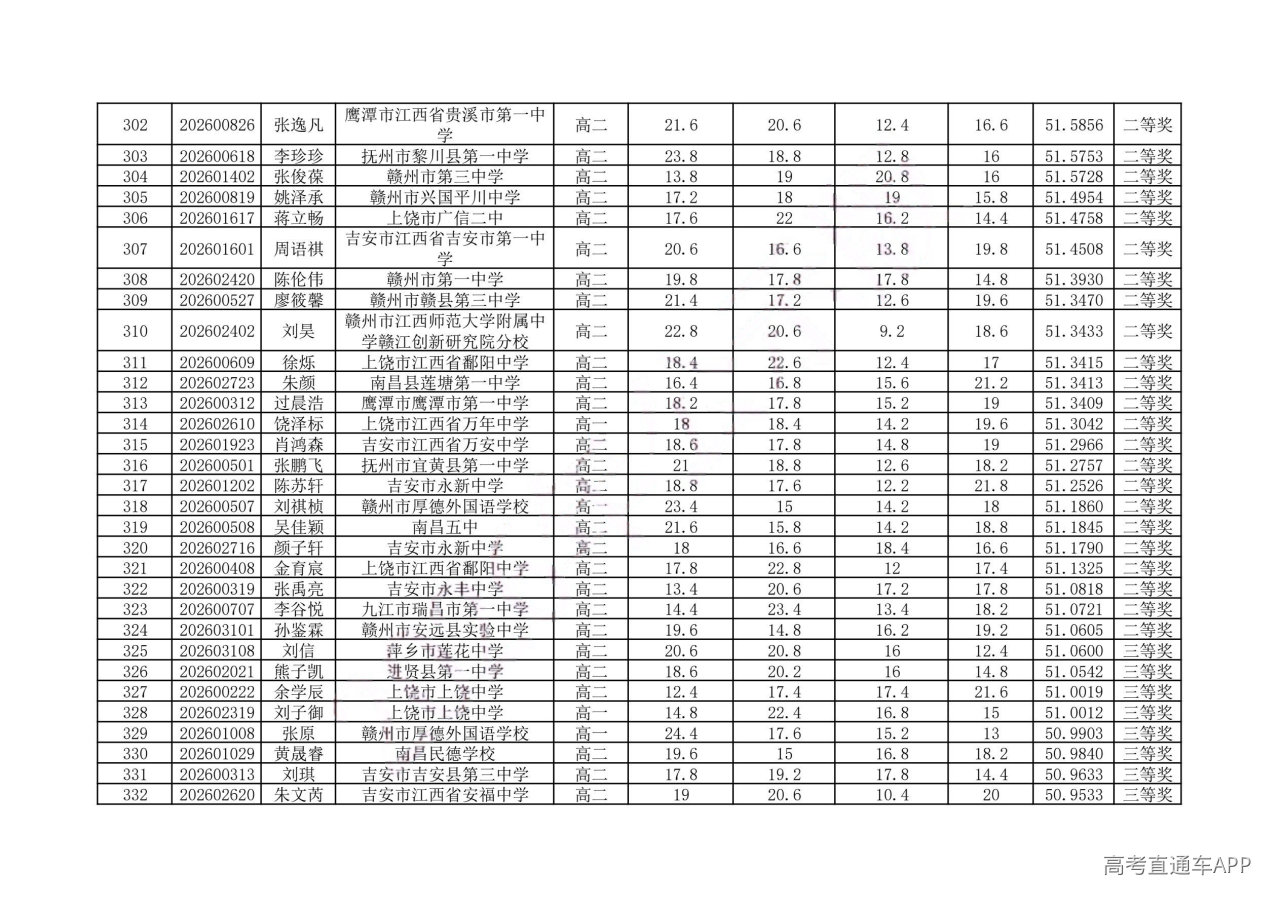 | 302 | 202600826 | 张逸凡 | 鹰潭市江西省贵溪市第一中学 | 高二 | 21.6 | 20.6 | 12.4 | 16.6 | 51.5856 | 二等奖 |
|---|---|---|---|---|---|---|---|---|---|---|
| 303 | 202600618 | 李珍珍 | 抚州市黎川县第一中学 | 高二 | 23.8 | 18.8 | 12.8 | 16 | 51.5753 | 二等奖 |
| 304 | 202601402 | 张俊葆 | 赣州市第三中学 | 高二 | 13.8 | 19 | 20.8 | 16 | 51.5728 | 二等奖 |
| 305 | 202600819 | 姚泽承 | 赣州市兴国平川中学 | 高二 | 17.2 | 18 | 19 | 15.8 | 51.4954 | 二等奖 |
| 306 | 202601617 | 蒋立畅 | 上饶市广信二中 | 高二 | 17.6 | 22 | 16.2 | 14.4 | 51.4758 | 二等奖 |
| 307 | 202601601 | 周语祺 | 吉安市江西省吉安市第一中学 | 高二 | 20.6 | 16.6 | 13.8 | 19.8 | 51.4508 | 二等奖 |
| 308 | 202602420 | 陈伦伟 | 赣州市第一中学 | 高二 | 19.8 | 17.8 | 17.8 | 14.8 | 51.3930 | 二等奖 |
| 309 | 202600527 | 廖筱馨 | 赣州市赣县第三中学 | 高二 | 21.4 | 17.2 | 12.6 | 19.6 | 51.3470 | 二等奖 |
| 310 | 202602402 | 刘昊 | 赣州市江西师范大学附属中学赣江创新研究院分校 | 高二 | 22.8 | 20.6 | 9.2 | 18.6 | 51.3433 | 二等奖 |
| 311 | 202600609 | 徐烁 | 上饶市江西省鄱阳中学 | 高二 | 18.4 | 22.6 | 12.4 | 17 | 51.3415 | 二等奖 |
| 312 | 202602723 | 朱颜 | 南昌县莲塘第一中学 | 高二 | 16.4 | 16.8 | 15.6 | 21.2 | 51.3413 | 二等奖 |
| 313 | 202600312 | 过晨浩 | 鹰潭市鹰潭市第一中学 | 高二 | 18.2 | 17.8 | 15.2 | 19 | 51.3409 | 二等奖 |
| 314 | 202602610 | 饶泽标 | 上饶市江西省万年中学 | 高一 | 18 | 18.4 | 14.2 | 19.6 | 51.3042 | 二等奖 |
| 315 | 202601923 | 肖鸿森 | 吉安市江西省万安中学 | 高二 | 18.6 | 17.8 | 14.8 | 19 | 51.2966 | 二等奖 |
| 316 | 202600501 | 张鹏飞 | 抚州市宜黄县第一中学 | 高二 | 21 | 18.8 | 12.6 | 18.2 | 51.2757 | 二等奖 |
| 317 | 202601202 | 陈苏轩 | 吉安市永新中学 | 高二 | 18.8 | 17.6 | 12.2 | 21.8 | 51.2526 | 二等奖 |
| 318 | 202600507 | 刘祺桢 | 赣州市厚德外国语学校 | 高一 | 23.4 | 15 | 14.2 | 18 | 51.1860 | 二等奖 |
| 319 | 202600508 | 吴佳颖 | 南昌五中 | 高二 | 21.6 | 15.8 | 14.2 | 18.8 | 51.1845 | 二等奖 |
| 320 | 202602716 | 颜子轩 | 吉安市永新中学 | 高二 | 18 | 16.6 | 18.4 | 16.6 | 51.1790 | 二等奖 |
| 321 | 202600408 | 金育宸 | 上饶市江西省鄱阳中学 | 高二 | 17.8 | 22.8 | 12 | 17.4 | 51.1325 | 二等奖 |
| 322 | 202600319 | 张禹亮 | 吉安市永丰中学 | 高二 | 13.4 | 20.6 | 17.2 | 17.8 | 51.0818 | 二等奖 |
| 323 | 202600707 | 李谷悦 | 九江市瑞昌市第一中学 | 高二 | 14.4 | 23.4 | 13.4 | 18.2 | 51.0721 | 二等奖 |
| 324 | 202603101 | 孙鉴霖 | 赣州市安远县实验中学 | 高二 | 19.6 | 14.8 | 16.2 | 19.2 | 51.0605 | 二等奖 |
| 325 | 202603108 | 刘信 | 萍乡市莲花中学 | 高二 | 20.6 | 20.8 | 16 | 12.4 | 51.0600 | 三等奖 |
| 326 | 202602021 | 熊子凯 | 进贤县第一中学 | 高二 | 18.6 | 20.2 | 16 | 14.8 | 51.0542 | 三等奖 |
| 327 | 202600222 | 余学辰 | 上饶市上饶中学 | 高二 | 12.4 | 17.4 | 17.4 | 21.6 | 51.0019 | 三等奖 |
| 328 | 202602319 | 刘子御 | 上饶市上饶中学 | 高一 | 14.8 | 22.4 | 16.8 | 15 | 51.0012 | 三等奖 |
| 329 | 202601008 | 张原 | 赣州市厚德外国语学校 | 高一 | 24.4 | 17.6 | 15.2 | 13 | 50.9903 | 三等奖 |
| 330 | 202601029 | 黄晟睿 | 南昌民德学校 | 高二 | 19.6 | 15 | 16.8 | 18.2 | 50.9840 | 三等奖 |
| 331 | 202600313 | 刘琪 | 吉安市吉安县第三中学 | 高二 | 17.8 | 19.2 | 17.8 | 14.4 | 50.9633 | 三等奖 |
| 332 | 202602620 | 朱文芮 | 吉安市江西省安福中学 | 高二 | 19 | 20.6 | 10.4 | 20 | 50.9533 | 三等奖 |

高考直通车APP